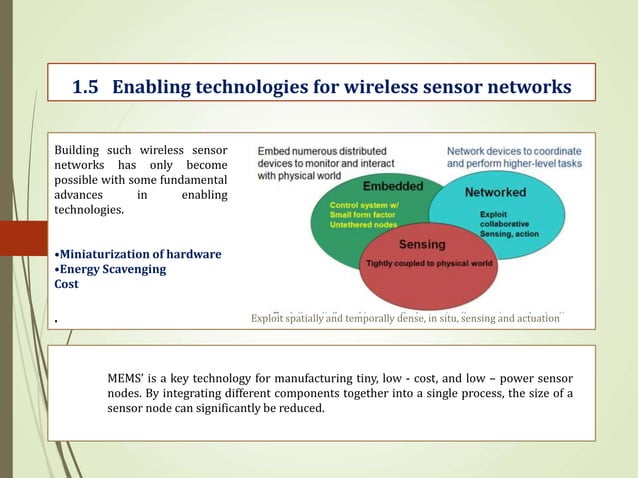 1.5 Enabling technologies for wireless sensor networks

Building such wireless sensor networks has only become possible with some fundamental advances in enabling technologies.

•Miniaturization of hardware
•Energy Scavenging
Cost

.

Embed numerous distributed devices to monitor and interact with physical world

Network devices to coordinate and perform higher-level tasks

Embedded

Control system w/
Small form factor
Untethered nodes

Networked

Exploit
collaborative
Sensing, action

Sensing

Tightly coupled to physical world

Exploit spatially and temporally dense, in situ, sensing and actuation

MEMS' is a key technology for manufacturing tiny, low - cost, and low – power sensor nodes. By integrating different components together into a single process, the size of a sensor node can significantly be reduced.